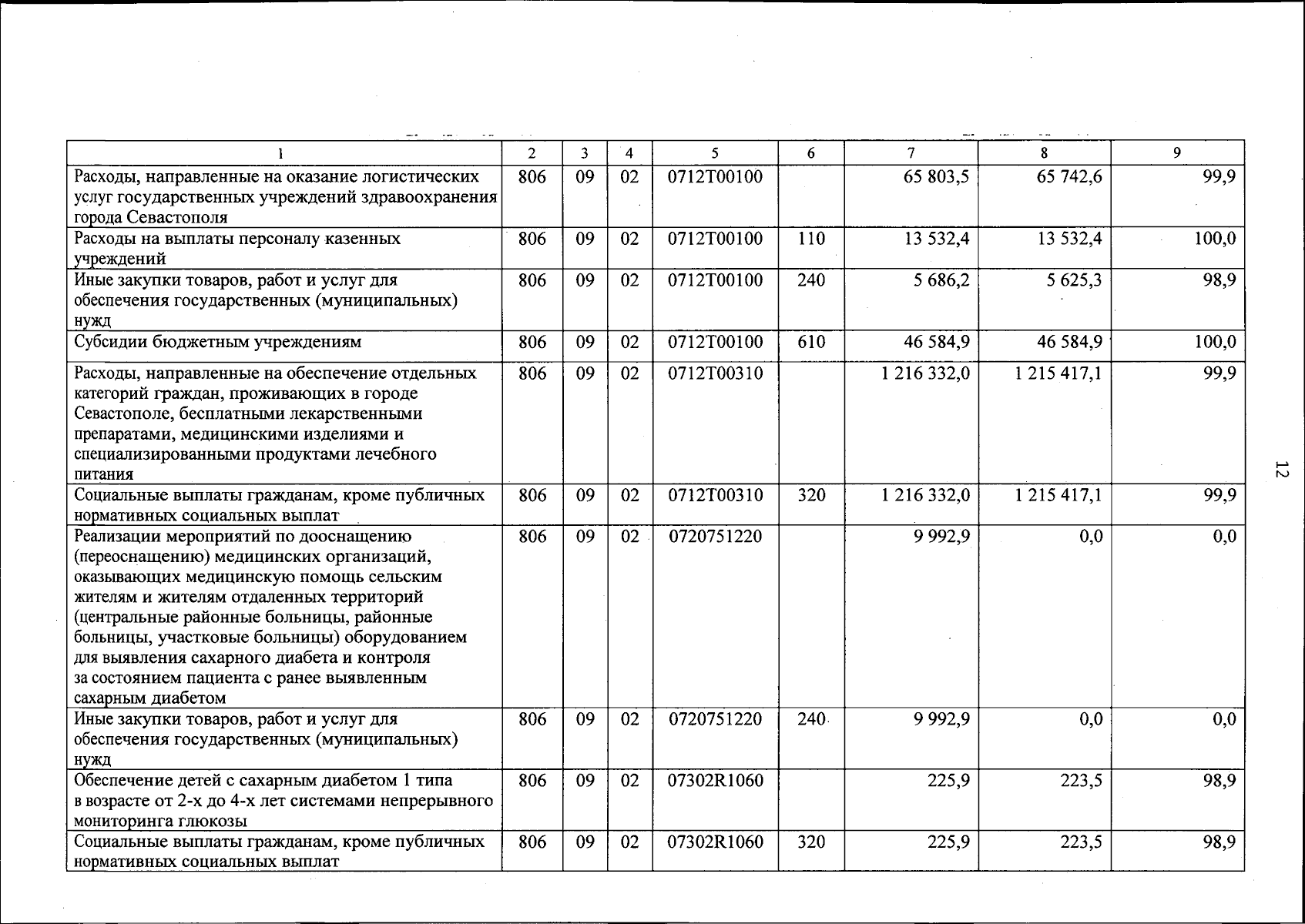 | 1 | 2 | 3 | 4 | 5 | 6 | 7 | 8 | 9 |
|---|---|---|---|---|---|---|---|---|
| Расходы, направленные на оказание логистических услуг государственных учреждений здравоохранения города Севастополя | 806 | 09 | 02 | 0712Т00100 | | 65 803,5 | 65 742,6 | 99,9 |
| Расходы на выплаты персоналу казенных учреждений | 806 | 09 | 02 | 0712Т00100 | 110 | 13 532,4 | 13 532,4 | 100,0 |
| Иные закупки товаров, работ и услуг для обеспечения государственных (муниципальных) нужд | 806 | 09 | 02 | 0712Т00100 | 240 | 5 686,2 | 5 625,3 | 98,9 |
| Субсидии бюджетным учреждениям | 806 | 09 | 02 | 0712Т00100 | 610 | 46 584,9 | 46 584,9 | 100,0 |
| Расходы, направленные на обеспечение отдельных категорий граждан, проживающих в городе Севастополе, бесплатными лекарственными препаратами, медицинскими изделиями и специализированными продуктами лечебного питания | 806 | 09 | 02 | 0712Т00310 | | 1 216 332,0 | 1 215 417,1 | 99,9 |
| Социальные выплаты гражданам, кроме публичных нормативных социальных выплат | 806 | 09 | 02 | 0712Т00310 | 320 | 1 216 332,0 | 1 215 417,1 | 99,9 |
| Реализации мероприятий по дооснащению (переоснащению) медицинских организаций, оказывающих медицинскую помощь сельским жителям и жителям отдаленных территорий (центральные районные больницы, районные больницы, участковые больницы) оборудованием для выявления сахарного диабета и контроля за состоянием пациента с ранее выявленным сахарным диабетом | 806 | 09 | 02 | 0720751220 | | 9 992,9 | 0,0 | 0,0 |
| Иные закупки товаров, работ и услуг для обеспечения государственных (муниципальных) нужд | 806 | 09 | 02 | 0720751220 | 240 | 9 992,9 | 0,0 | 0,0 |
| Обеспечение детей с сахарным диабетом 1 типа в возрасте от 2-х до 4-х лет системами непрерывного мониторинга глюкозы | 806 | 09 | 02 | 07302R1060 | | 225,9 | 223,5 | 98,9 |
| Социальные выплаты гражданам, кроме публичных нормативных социальных выплат | 806 | 09 | 02 | 07302R1060 | 320 | 225,9 | 223,5 | 98,9 |

12